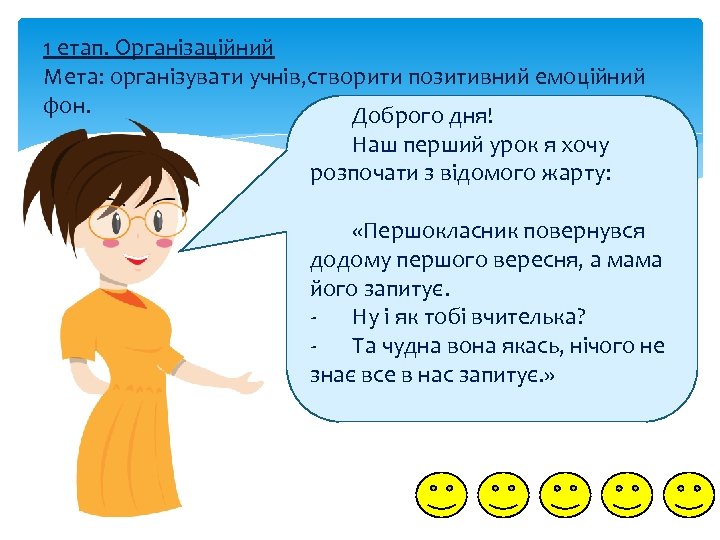 1 етап. Організаційний
Мета: організувати учнів,створити позитивний емоційний фон.

Доброго дня!
Наш перший урок я хочу розпочати з відомого жарту:

«Першокласник повернувся додому першого вересня, а мама його запитує.
- Ну і як тобі вчителька?
- Та чудна вона якась, нічого не знає все в нас запитує.»